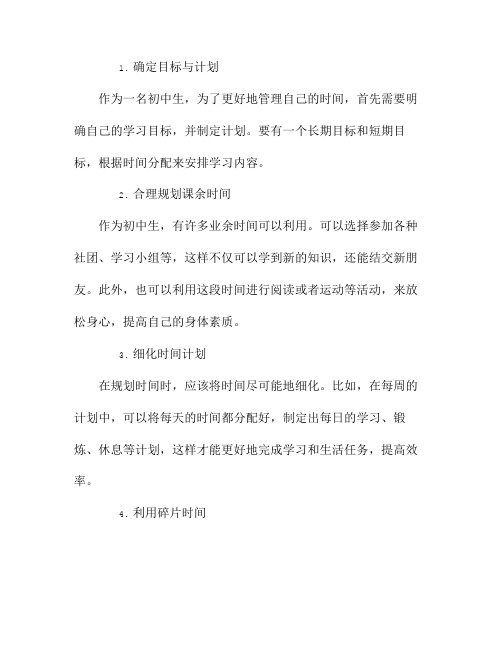 1. 确定目标与计划

作为一名初中生，为了更好地管理自己的时间，首先需要明确自己的学习目标，并制定计划。要有一个长期目标和短期目标，根据时间分配来安排学习内容。

2. 合理规划课余时间

作为初中生，有许多业余时间可以利用。可以选择参加各种社团、学习小组等，这样不仅可以学到新的知识，还能结交新朋友。此外，也可以利用这段时间进行阅读或者运动等活动，来放松身心，提高自己的身体素质。

3. 细化时间计划

在规划时间时，应该将时间尽可能地细化。比如，在每周的计划中，可以将每天的时间都分配好，制定出每日的学习、锻炼、休息等计划，这样才能更好地完成学习和生活任务，提高效率。

4. 利用碎片时间